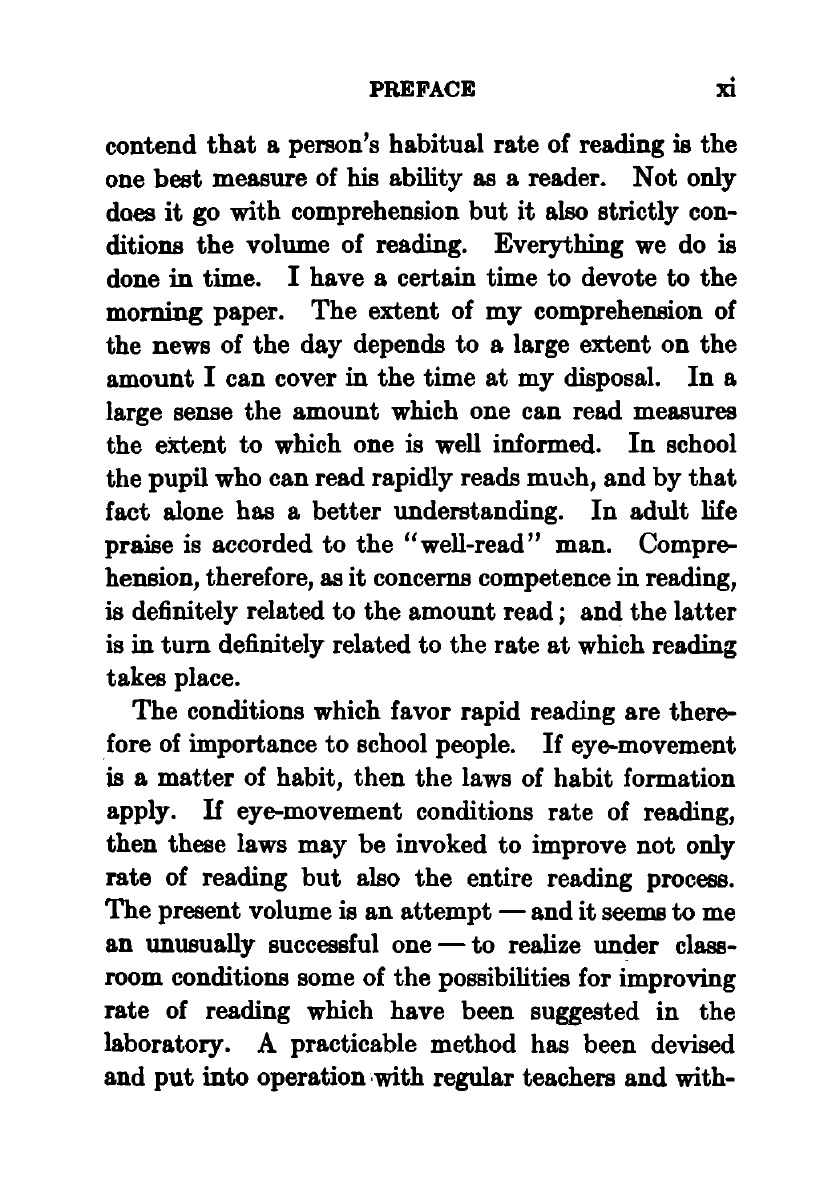 PREFACE xi

contend that a person's habitual rate of reading is the one best measure of his ability as a reader. Not only does it go with comprehension but it also strictly conditions the volume of reading. Everything we do is done in time. I have a certain time to devote to the morning paper. The extent of my comprehension of the news of the day depends to a large extent on the amount I can cover in the time at my disposal. In a large sense the amount which one can read measures the extent to which one is well informed. In school the pupil who can read rapidly reads much, and by that fact alone has a better understanding. In adult life praise is accorded to the "well-read" man. Comprehension, therefore, as it concerns competence in reading, is definitely related to the amount read; and the latter is in turn definitely related to the rate at which reading takes place.

The conditions which favor rapid reading are therefore of importance to school people. If eye-movement is a matter of habit, then the laws of habit formation apply. If eye-movement conditions rate of reading, then these laws may be invoked to improve not only rate of reading but also the entire reading process. The present volume is an attempt — and it seems to me an unusually successful one — to realize under classroom conditions some of the possibilities for improving rate of reading which have been suggested in the laboratory. A practicable method has been devised and put into operation with regular teachers and with-